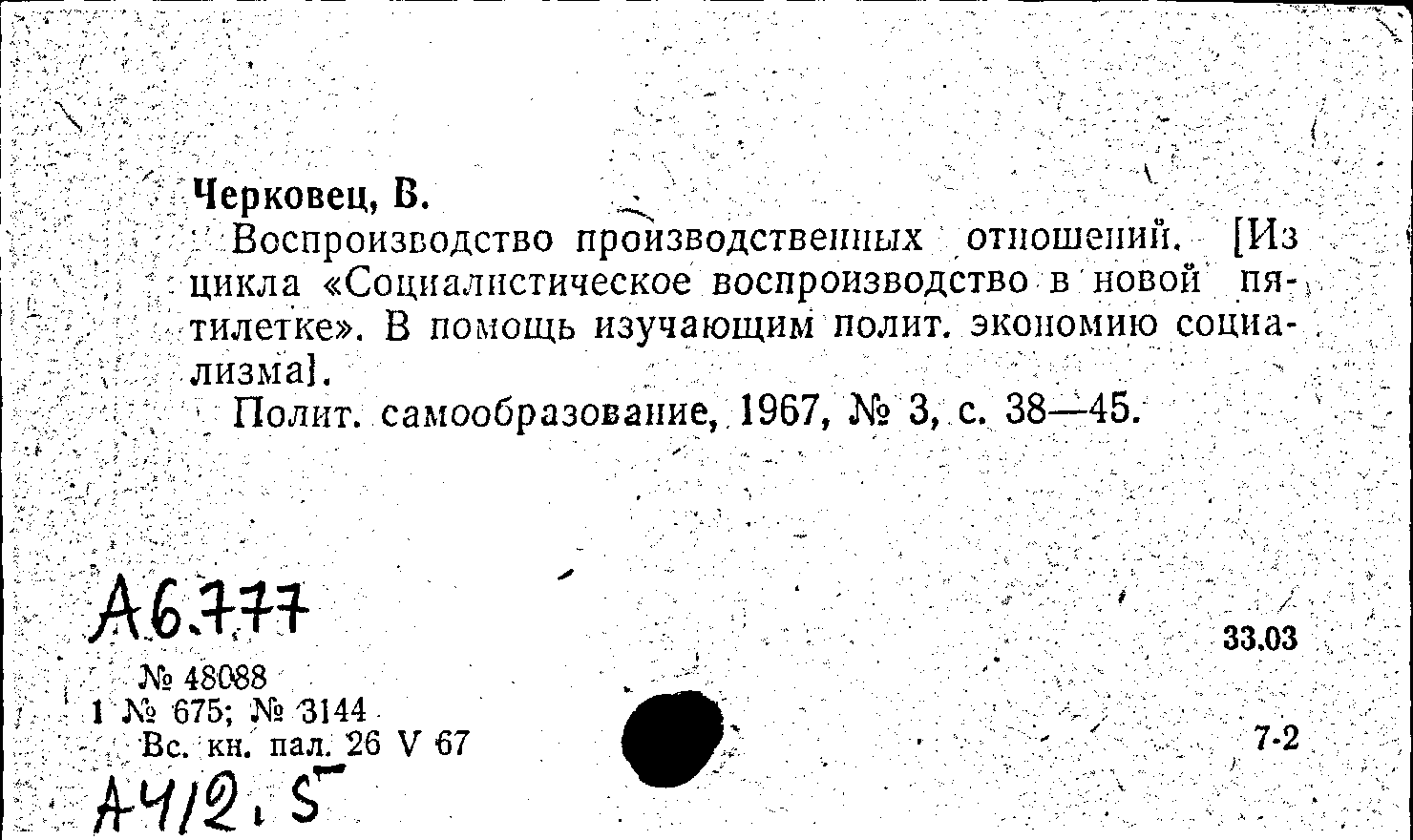 Черковец, В.

Воспроизводство производственных отношений. [Из цикла «Социалистическое воспроизводство в новой пятилетке». В помощь изучающим полит. экономию социализма].

Полит. самообразование, 1967, № 3, с. 38—45.

А6.777

33.03

№ 48088
1 № 675; № 3144
Вс. кн. пал. 26 V 67

7-2

А412.5